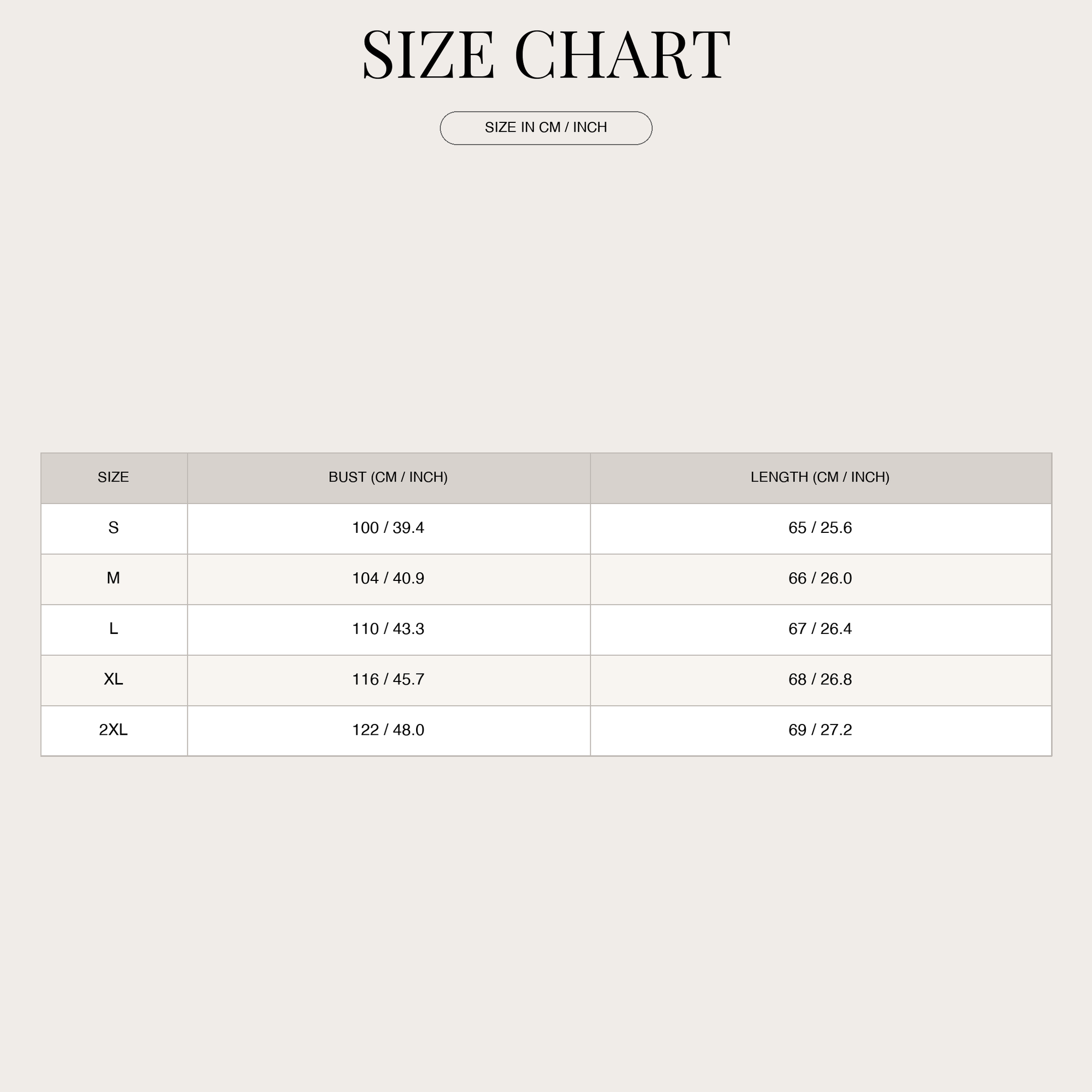 SIZE CHART

SIZE IN CM / INCH

| SIZE | BUST (CM / INCH) | LENGTH (CM / INCH) |
|---|---|---|
| S | 100 / 39.4 | 65 / 25.6 |
| M | 104 / 40.9 | 66 / 26.0 |
| L | 110 / 43.3 | 67 / 26.4 |
| XL | 116 / 45.7 | 68 / 26.8 |
| 2XL | 122 / 48.0 | 69 / 27.2 |